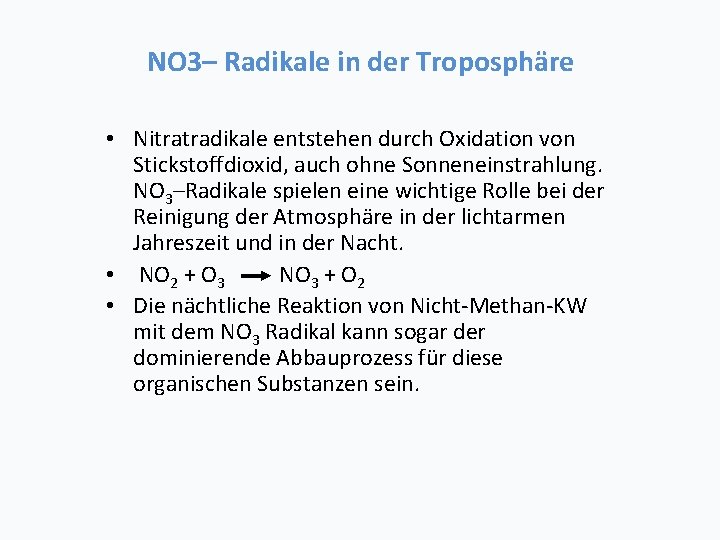 NO3– Radikale in der Troposphäre

• Nitratradikale entstehen durch Oxidation von Stickstoffdioxid, auch ohne Sonneneinstrahlung. $NO_3$–Radikale spielen eine wichtige Rolle bei der Reinigung der Atmosphäre in der lichtarmen Jahreszeit und in der Nacht.

• $NO_2 + O_3 \rightarrow NO_3 + O_2$

• Die nächtliche Reaktion von Nicht-Methan-KW mit dem $NO_3$ Radikal kann sogar der dominierende Abbauprozess für diese organischen Substanzen sein.